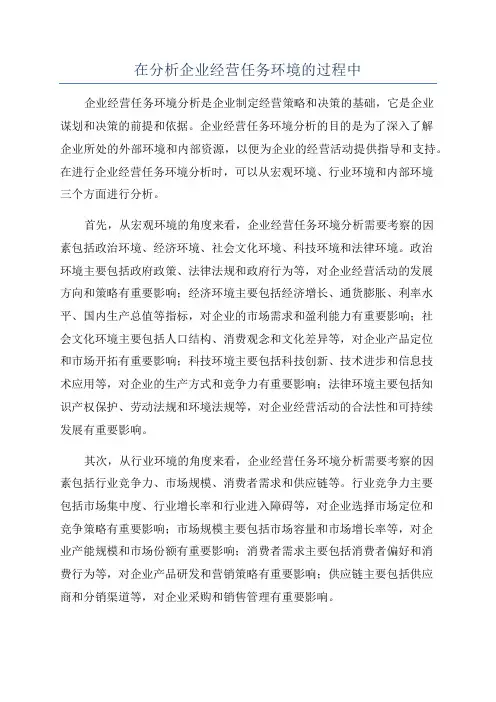 在分析企业经营任务环境的过程中

企业经营任务环境分析是企业制定经营策略和决策的基础，它是企业谋划和决策的前提和依据。企业经营任务环境分析的目的是为了深入了解企业所处的外部环境和内部资源，以便为企业的经营活动提供指导和支持。在进行企业经营任务环境分析时，可以从宏观环境、行业环境和内部环境三个方面进行分析。

首先，从宏观环境的角度来看，企业经营任务环境分析需要考察的因素包括政治环境、经济环境、社会文化环境、科技环境和法律环境。政治环境主要包括政府政策、法律法规和政府行为等，对企业经营活动的发展方向和策略有重要影响；经济环境主要包括经济增长、通货膨胀、利率水平、国内生产总值等指标，对企业的市场需求和盈利能力有重要影响；社会文化环境主要包括人口结构、消费观念和文化差异等，对企业产品定位和市场开拓有重要影响；科技环境主要包括科技创新、技术进步和信息技术应用等，对企业的生产方式和竞争力有重要影响；法律环境主要包括知识产权保护、劳动法规和环境法规等，对企业经营活动的合法性和可持续发展有重要影响。

其次，从行业环境的角度来看，企业经营任务环境分析需要考察的因素包括行业竞争力、市场规模、消费者需求和供应链等。行业竞争力主要包括市场集中度、行业增长率和行业进入障碍等，对企业选择市场定位和竞争策略有重要影响；市场规模主要包括市场容量和市场增长率等，对企业产能规模和市场份额有重要影响；消费者需求主要包括消费者偏好和消费行为等，对企业产品研发和营销策略有重要影响；供应链主要包括供应商和分销渠道等，对企业采购和销售管理有重要影响。